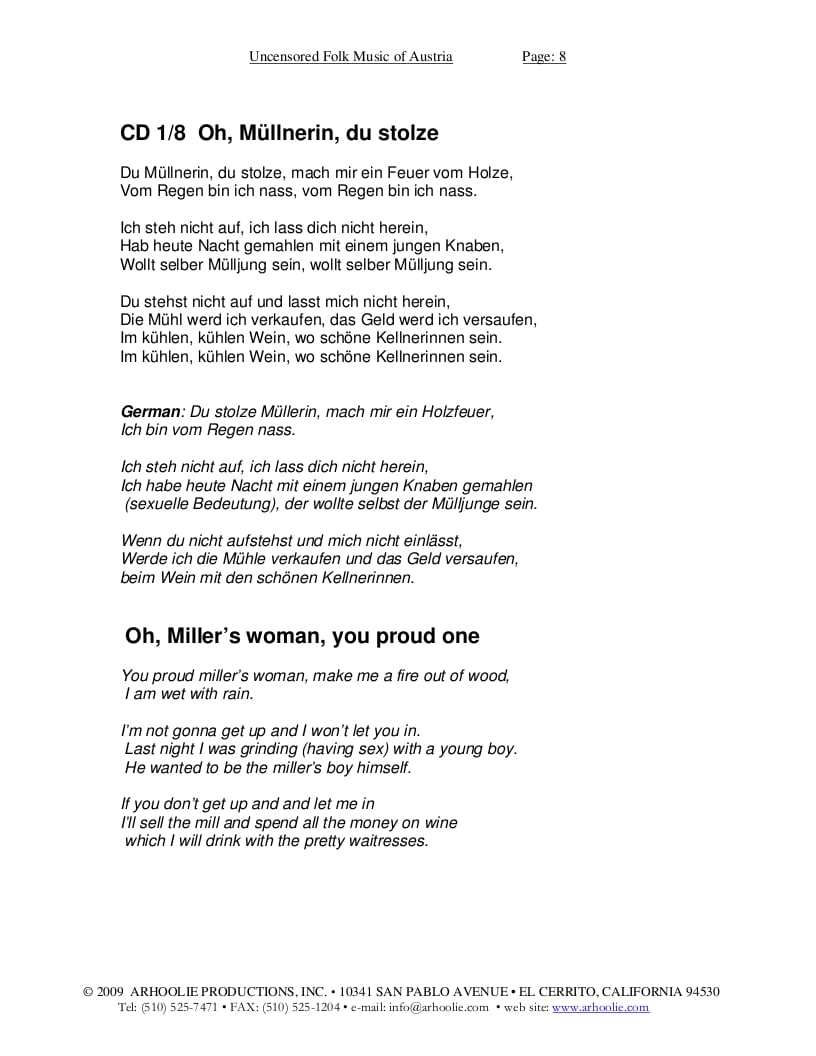 Uncensored Folk Music of Austria Page: 8

CD 1/8 Oh, Müllnerin, du stolze

Du Müllnerin, du stolze, mach mir ein Feuer vom Holze,
Vom Regen bin ich nass, vom Regen bin ich nass.

Ich steh nicht auf, ich lass dich nicht herein,
Hab heute Nacht gemahlen mit einem jungen Knaben,
Wollt selber Mülljung sein, wollt selber Mülljung sein.

Du stehst nicht auf und lasst mich nicht herein,
Die Mühl werd ich verkaufen, das Geld werd ich versaufen,
Im kühlen, kühlen Wein, wo schöne Kellnerinnen sein.
Im kühlen, kühlen Wein, wo schöne Kellnerinnen sein.

German: Du stolze Müllerin, mach mir ein Holzfeuer,
Ich bin vom Regen nass.

Ich steh nicht auf, ich lass dich nicht herein,
Ich habe heute Nacht mit einem jungen Knaben gemahlen
(sexuelle Bedeutung), der wollte selbst der Mülljunge sein.

Wenn du nicht aufstehst und mich nicht einlässt,
Werde ich die Mühle verkaufen und das Geld versaufen,
beim Wein mit den schönen Kellnerinnen.

Oh, Miller's woman, you proud one

You proud miller's woman, make me a fire out of wood,
I am wet with rain.

I'm not gonna get up and I won't let you in.
Last night I was grinding (having sex) with a young boy.
He wanted to be the miller's boy himself.

If you don't get up and and let me in
I'll sell the mill and spend all the money on wine
which I will drink with the pretty waitresses.

© 2009 ARHOOLIE PRODUCTIONS, INC. • 10341 SAN PABLO AVENUE • EL CERRITO, CALIFORNIA 94530
Tel: (510) 525-7471 • FAX: (510) 525-1204 • e-mail: info@arhoolie.com • web site: www.arhoolie.com